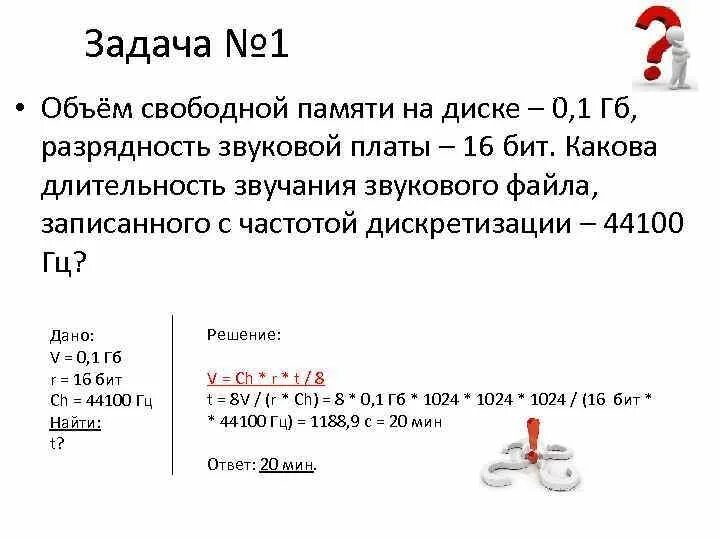 Задача №1

• Объём свободной памяти на диске – 0,1 Гб, разрядность звуковой платы – 16 бит. Какова длительность звучания звукового файла, записанного с частотой дискретизации – 44100 Гц?

Дано:
V = 0,1 Гб
r = 16 бит
Ch = 44100 Гц
Найти:
t?

Решение:

V = Ch * r * t / 8
t = 8V / (r * Ch) = 8 * 0,1 Гб * 1024 * 1024 * 1024 / (16 бит * * 44100 Гц) = 1188,9 с = 20 мин

Ответ: 20 мин.